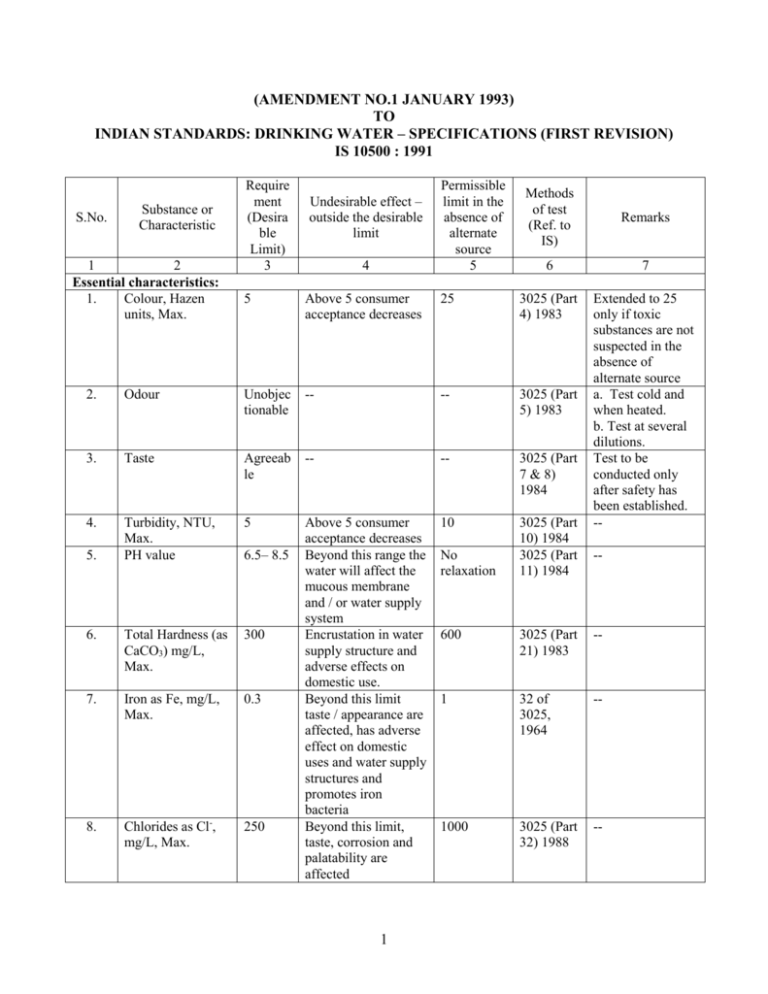 (AMENDMENT NO.1 JANUARY 1993)
TO
INDIAN STANDARDS: DRINKING WATER – SPECIFICATIONS (FIRST REVISION)
IS 10500 : 1991

| S.No. | Substance or Characteristic | Requirement (Desirable Limit) | Undesirable effect – outside the desirable limit | Permissible limit in the absence of alternate source | Methods of test (Ref. to IS) | Remarks |
|---|---|---|---|---|---|---|
| 1 | 2 | 3 | 4 | 5 | 6 | 7 |
| Essential characteristics: | | | | | | |
| 1. | Colour, Hazen units, Max. | 5 | Above 5 consumer acceptance decreases | 25 | 3025 (Part 4) 1983 | Extended to 25 only if toxic substances are not suspected in the absence of alternate source |
| 2. | Odour | Unobjectionable | -- | -- | 3025 (Part 5) 1983 | a. Test cold and when heated. b. Test at several dilutions. |
| 3. | Taste | Agreeable | -- | -- | 3025 (Part 7 & 8) 1984 | Test to be conducted only after safety has been established. |
| 4. | Turbidity, NTU, Max. | 5 | Above 5 consumer acceptance decreases | 10 | 3025 (Part 10) 1984 | -- |
| 5. | PH value | 6.5– 8.5 | Beyond this range the water will affect the mucous membrane and / or water supply system | No relaxation | 3025 (Part 11) 1984 | -- |
| 6. | Total Hardness (as $CaCO_3$) mg/L, Max. | 300 | Encrustation in water supply structure and adverse effects on domestic use. | 600 | 3025 (Part 21) 1983 | -- |
| 7. | Iron as Fe, mg/L, Max. | 0.3 | Beyond this limit taste / appearance are affected, has adverse effect on domestic uses and water supply structures and promotes iron bacteria | 1 | 32 of 3025, 1964 | -- |
| 8. | Chlorides as $Cl^-$, mg/L, Max. | 250 | Beyond this limit, taste, corrosion and palatability are affected | 1000 | 3025 (Part 32) 1988 | -- |

1